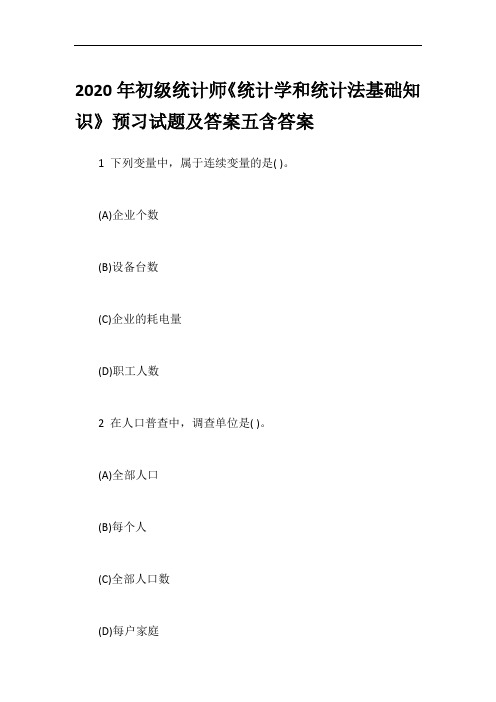 2020 年初级统计师《统计学和统计法基础知识》预习试题及答案五含答案

1 下列变量中，属于连续变量的是( )。

(A)企业个数

(B)设备台数

(C)企业的耗电量

(D)职工人数

2 在人口普查中，调查单位是( )。

(A)全部人口

(B)每个人

(C)全部人口数

(D)每户家庭